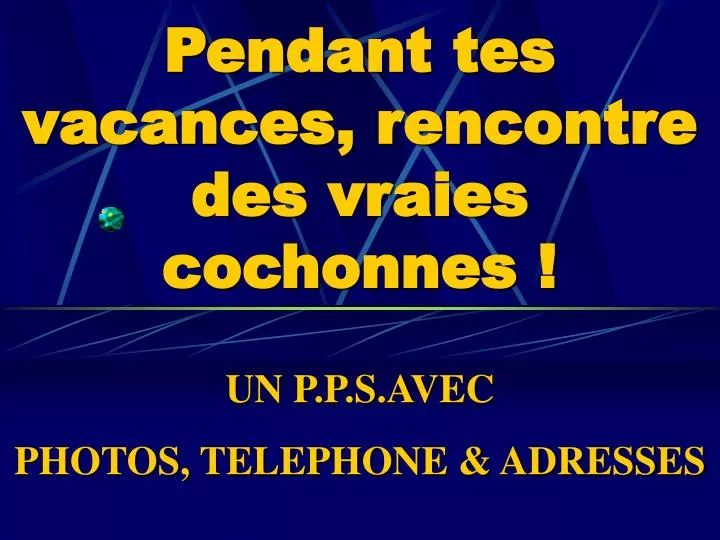 Pendant tes vacances, rencontre des vraies cochonnes !

UN P.P.S.AVEC

PHOTOS, TELEPHONE & ADRESSES